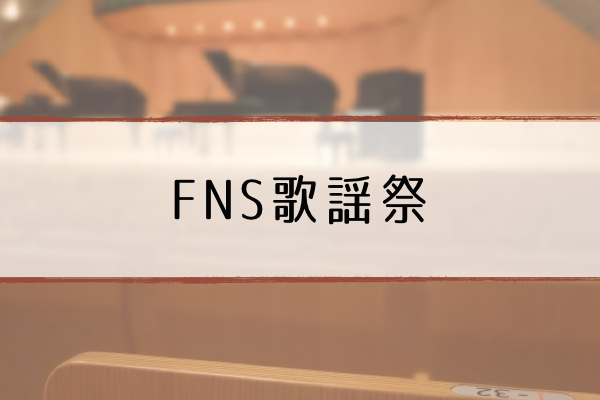 FNS歌謡祭

-32